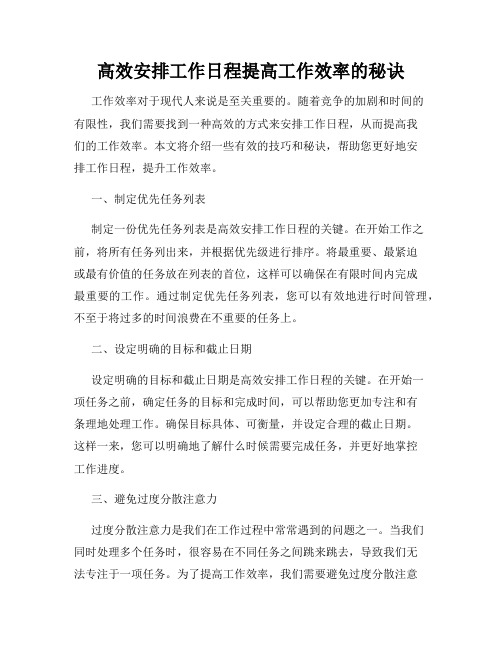 高效安排工作日程提高工作效率的秘诀

工作效率对于现代人来说是至关重要的。随着竞争的加剧和时间的有限性，我们需要找到一种高效的方式来安排工作日程，从而提高我们的工作效率。本文将介绍一些有效的技巧和秘诀，帮助您更好地安排工作日程，提升工作效率。

一、制定优先任务列表

制定一份优先任务列表是高效安排工作日程的关键。在开始工作之前，将所有任务列出来，并根据优先级进行排序。将最重要、最紧迫或最有价值的任务放在列表的首位，这样可以确保在有限时间内完成最重要的工作。通过制定优先任务列表，您可以有效地进行时间管理，不至于将过多的时间浪费在不重要的任务上。

二、设定明确的目标和截止日期

设定明确的目标和截止日期是高效安排工作日程的关键。在开始一项任务之前，确定任务的目标和完成时间，可以帮助您更加专注和有条理地处理工作。确保目标具体、可衡量，并设定合理的截止日期。这样一来，您可以明确地了解什么时候需要完成任务，并更好地掌控工作进度。

三、避免过度分散注意力

过度分散注意力是我们在工作过程中常常遇到的问题之一。当我们同时处理多个任务时，很容易在不同任务之间跳来跳去，导致我们无法专注于一项任务。为了提高工作效率，我们需要避免过度分散注意